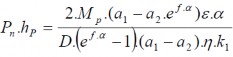 $P_n.h_P = \frac{2.M_p.(a_1 - a_2.e^{f.\alpha})\varepsilon.\alpha}{D.\left(e^{f.\alpha} - 1\right).(a_1 - a_2).\eta.k_1}$